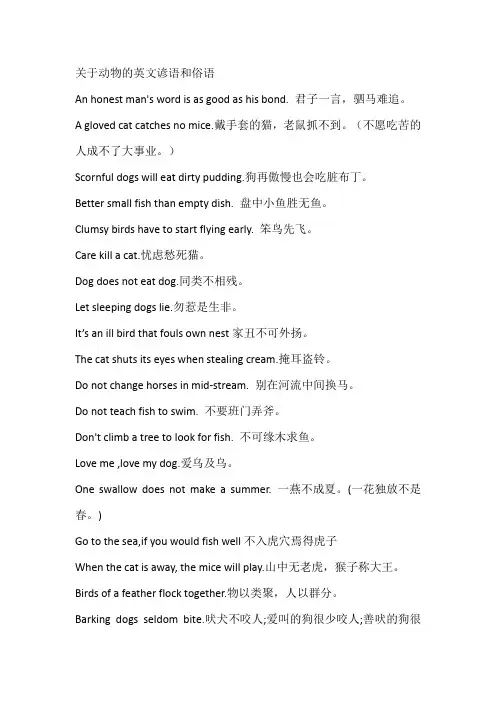 关于动物的英文谚语和俗语

An honest man's word is as good as his bond. 君子一言，驷马难追。

A gloved cat catches no mice.戴手套的猫，老鼠抓不到。（不愿吃苦的人成不了大事业。）

Scornful dogs will eat dirty pudding.狗再傲慢也会吃脏布丁。

Better small fish than empty dish. 盘中小鱼胜无鱼。

Clumsy birds have to start flying early. 笨鸟先飞。

Care kill a cat.忧虑愁死猫。

Dog does not eat dog.同类不相残。

Let sleeping dogs lie.勿惹是生非。

It's an ill bird that fouls own nest 家丑不可外扬。

The cat shuts its eyes when stealing cream.掩耳盗铃。

Do not change horses in mid-stream. 别在河流中间换马。

Do not teach fish to swim. 不要班门弄斧。

Don't climb a tree to look for fish. 不可缘木求鱼。

Love me ,love my dog.爱乌及乌。

One swallow does not make a summer. 一燕不成夏。(一花独放不是春。)

Go to the sea,if you would fish well 不入虎穴焉得虎子

When the cat is away, the mice will play.山中无老虎，猴子称大王。

Birds of a feather flock together.物以类聚，人以群分。

Barking dogs seldom bite.吠犬不咬人;爱叫的狗很少咬人;善吠的狗很